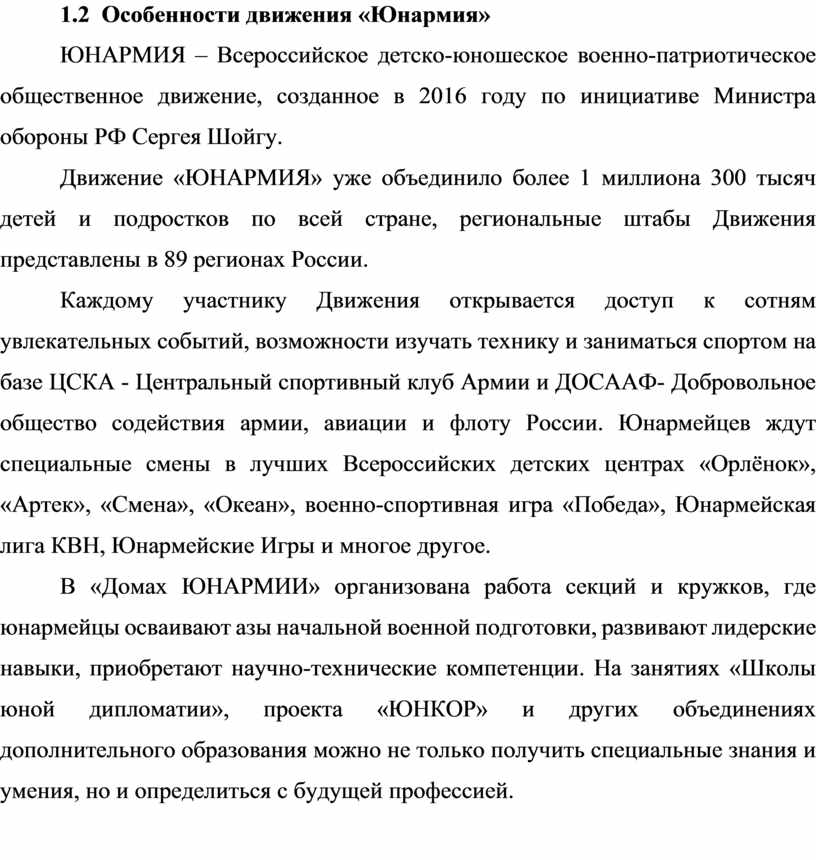 1.2 Особенности движения «Юнармия»

ЮНАРМИЯ – Всероссийское детско-юношеское военно-патриотическое общественное движение, созданное в 2016 году по инициативе Министра обороны РФ Сергея Шойгу.

Движение «ЮНАРМИЯ» уже объединило более 1 миллиона 300 тысяч детей и подростков по всей стране, региональные штабы Движения представлены в 89 регионах России.

Каждому участнику Движения открывается доступ к сотням увлекательных событий, возможности изучать технику и заниматься спортом на базе ЦСКА - Центральный спортивный клуб Армии и ДОСААФ- Добровольное общество содействия армии, авиации и флоту России. Юнармейцев ждут специальные смены в лучших Всероссийских детских центрах «Орлёнок», «Артек», «Смена», «Океан», военно-спортивная игра «Победа», Юнармейская лига КВН, Юнармейские Игры и многое другое.

В «Домах ЮНАРМИИ» организована работа секций и кружков, где юнармейцы осваивают азы начальной военной подготовки, развивают лидерские навыки, приобретают научно-технические компетенции. На занятиях «Школы юной дипломатии», проекта «ЮНКОР» и других объединениях дополнительного образования можно не только получить специальные знания и умения, но и определиться с будущей профессией.